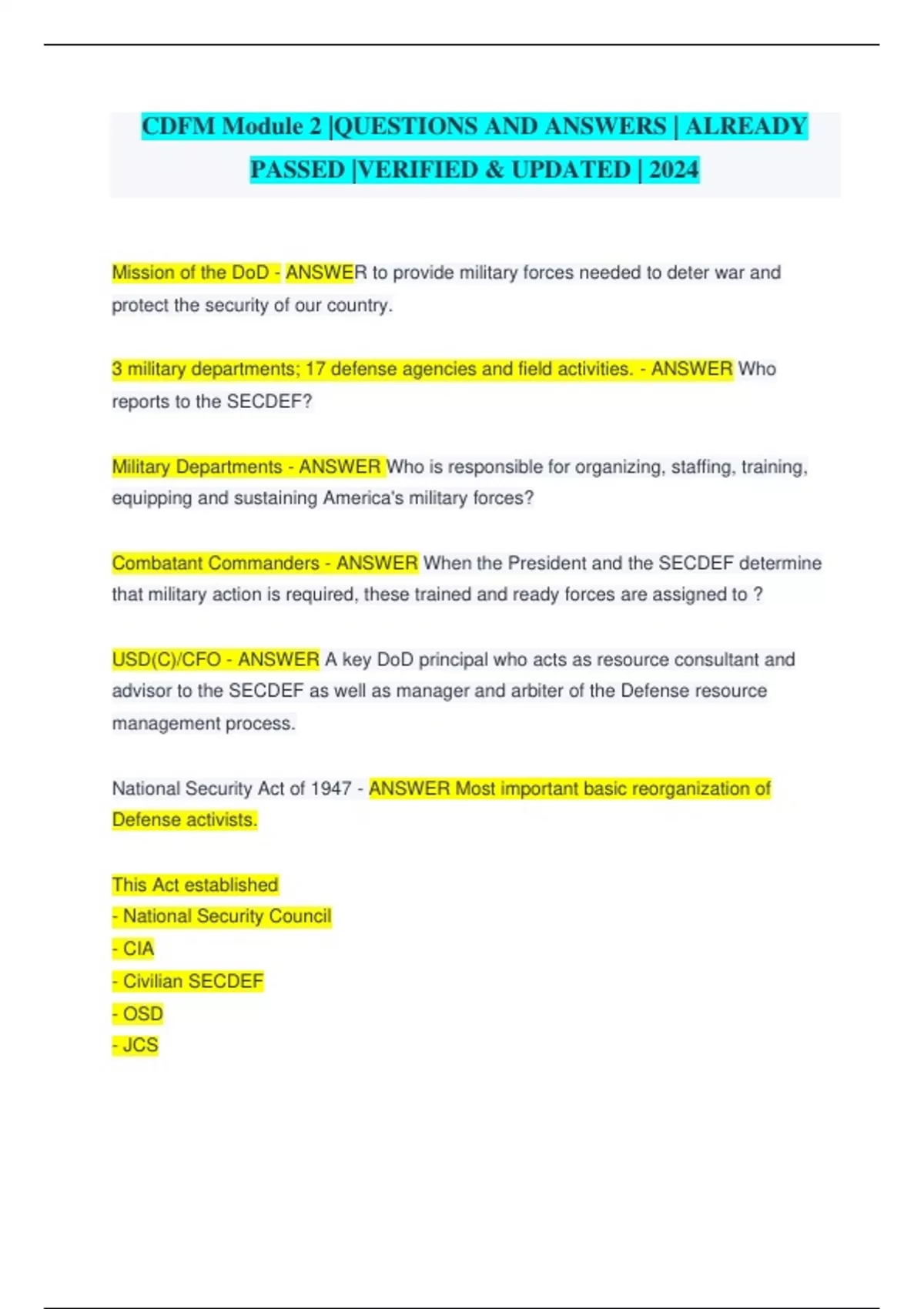 CDFM Module 2 |QUESTIONS AND ANSWERS | ALREADY PASSED |VERIFIED & UPDATED | 2024

Mission of the DoD - ANSWER to provide military forces needed to deter war and protect the security of our country.

3 military departments; 17 defense agencies and field activities. - ANSWER Who reports to the SECDEF?

Military Departments - ANSWER Who is responsible for organizing, staffing, training, equipping and sustaining America's military forces?

Combatant Commanders - ANSWER When the President and the SECDEF determine that military action is required, these trained and ready forces are assigned to ?

USD(C)/CFO - ANSWER A key DoD principal who acts as resource consultant and advisor to the SECDEF as well as manager and arbiter of the Defense resource management process.

National Security Act of 1947 - ANSWER Most important basic reorganization of Defense activists.

This Act established
- National Security Council
- CIA
- Civilian SECDEF
- OSD
- JCS